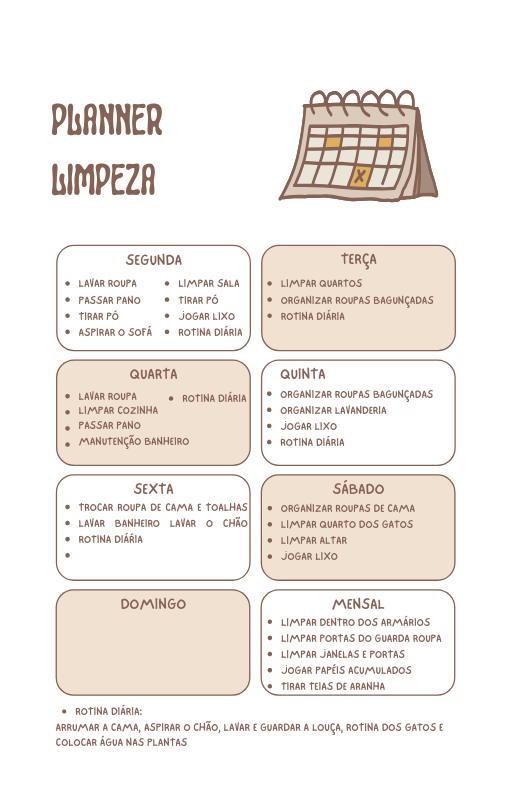 PLANNER LIMPEZA

SEGUNDA
- LAVAR ROUPA
- PASSAR PANO
- TIRAR PÓ
- ASPIRAR O SOFÁ
- LIMPAR SALA
- TIRAR PÓ
- JOGAR LIXO
- ROTINA DIÁRIA

TERÇA
- LIMPAR QUARTOS
- ORGANIZAR ROUPAS BAGUNÇADAS
- ROTINA DIÁRIA

QUARTA
- LAVAR ROUPA
- LIMPAR COZINHA
- PASSAR PANO
- MANUTENÇÃO BANHEIRO
- ROTINA DIÁRIA

QUINTA
- ORGANIZAR ROUPAS BAGUNÇADAS
- ORGANIZAR LAVANDERIA
- JOGAR LIXO
- ROTINA DIÁRIA

SEXTA
- TROCAR ROUPA DE CAMA E TOALHAS
- LAVAR BANHEIRO LAVAR O CHÃO
- ROTINA DIÁRIA
-

SÁBADO
- ORGANIZAR ROUPAS DE CAMA
- LIMPAR QUARTO DOS GATOS
- LIMPAR ALTAR
- JOGAR LIXO

DOMINGO

MENSAL
- LIMPAR DENTRO DOS ARMÁRIOS
- LIMPAR PORTAS DO GUARDA ROUPA
- LIMPAR JANELAS E PORTAS
- JOGAR PAPÉIS ACUMULADOS
- TIRAR TEIAS DE ARANHA

- ROTINA DIÁRIA:
ARRUMAR A CAMA, ASPIRAR O CHÃO, LAVAR E GUARDAR A LOUÇA, ROTINA DOS GATOS E COLOCAR ÁGUA NAS PLANTAS